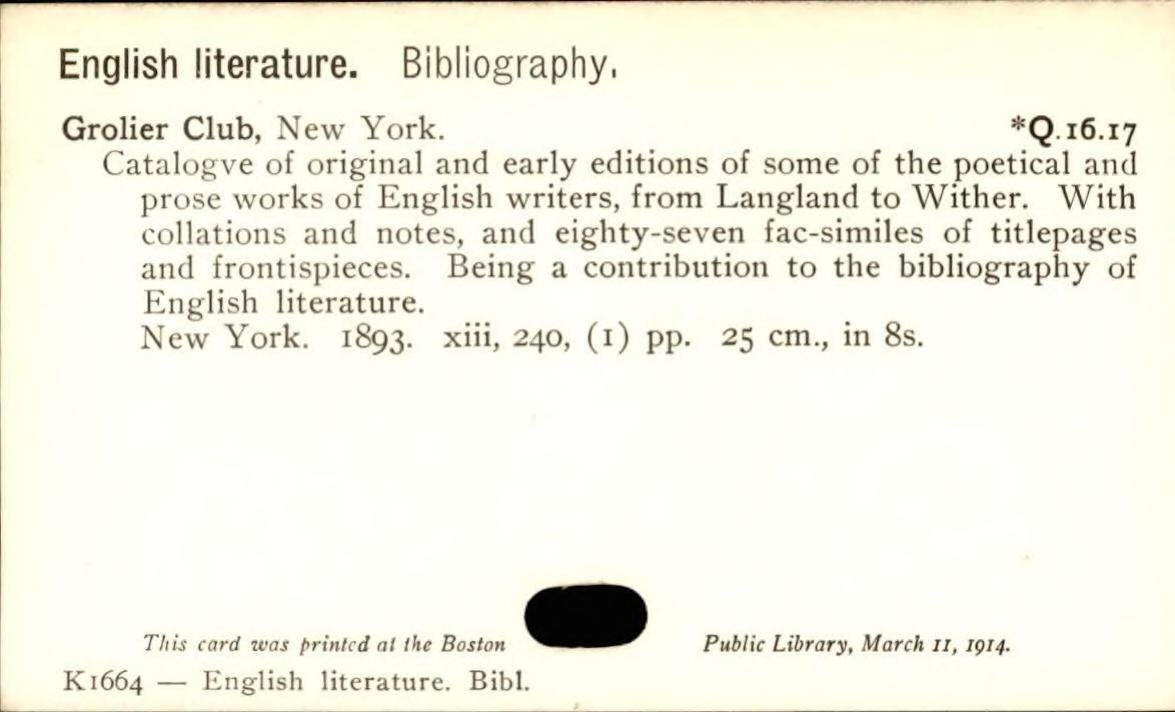 English literature. Bibliography.

Grolier Club, New York. *Q.16.17

Catalogve of original and early editions of some of the poetical and prose works of English writers, from Langland to Wither. With collations and notes, and eighty-seven fac-similes of titlepages and frontispieces. Being a contribution to the bibliography of English literature.

New York. 1893. xiii, 240, (1) pp. 25 cm., in 8s.

This card was printed at the Boston Public Library, March 11, 1914.

K1664 — English literature. Bibl.